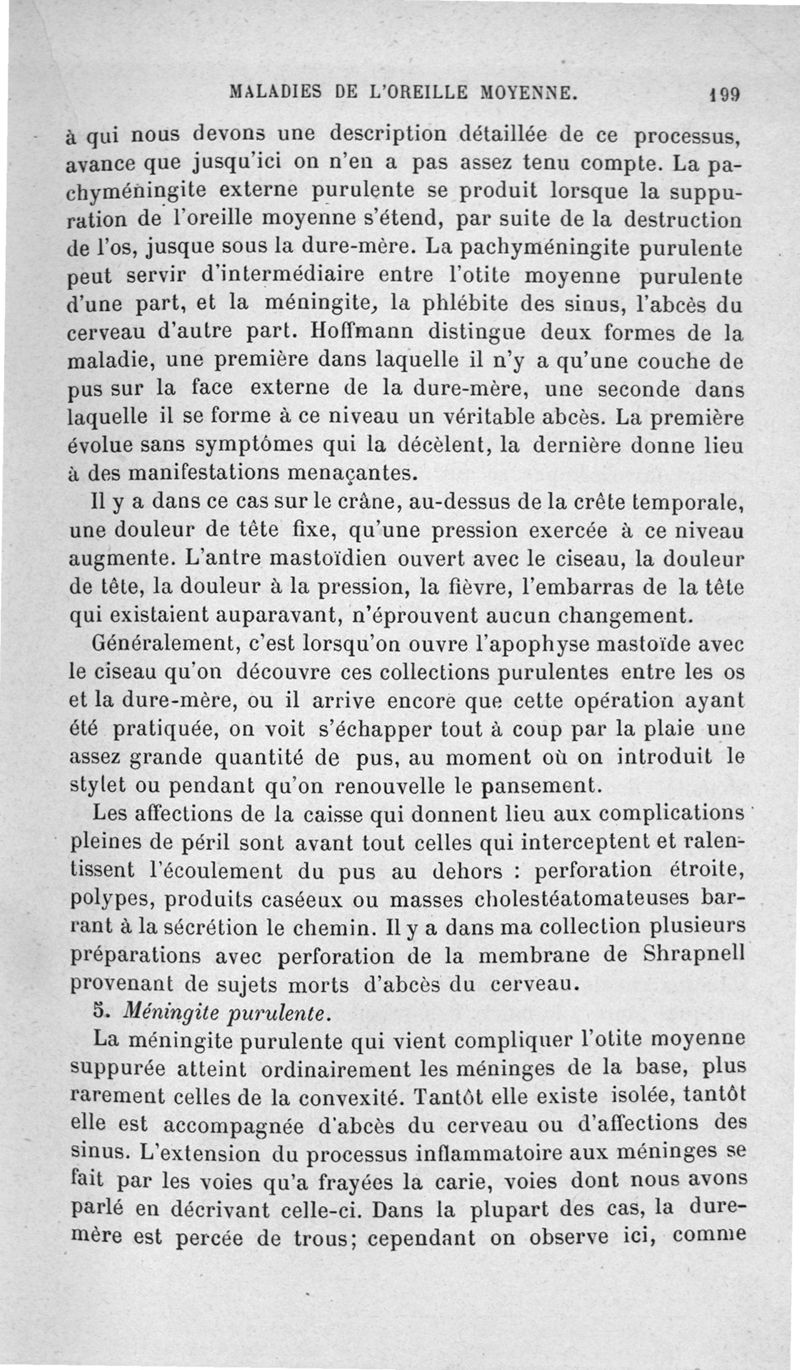 MALADIES DE L'OREILLE MOYENNE. 199

à qui nous devons une description détaillée de ce processus, avance que jusqu'ici on n'en a pas assez tenu compte. La pachyméningite externe purulente se produit lorsque la suppuration de l'oreille moyenne s'étend, par suite de la destruction de l'os, jusque sous la dure-mère. La pachyméningite purulente peut servir d'intermédiaire entre l'otite moyenne purulente d'une part, et la méningite, la phlébite des sinus, l'abcès du cerveau d'autre part. Hoffmann distingue deux formes de la maladie, une première dans laquelle il n'y a qu'une couche de pus sur la face externe de la dure-mère, une seconde dans laquelle il se forme à ce niveau un véritable abcès. La première évolue sans symptômes qui la décèlent, la dernière donne lieu à des manifestations menaçantes.

Il y a dans ce cas sur le crâne, au-dessus de la crête temporale, une douleur de tête fixe, qu'une pression exercée à ce niveau augmente. L'antre mastoïdien ouvert avec le ciseau, la douleur de tête, la douleur à la pression, la fièvre, l'embarras de la tête qui existaient auparavant, n'éprouvent aucun changement.

Généralement, c'est lorsqu'on ouvre l'apophyse mastoïde avec le ciseau qu'on découvre ces collections purulentes entre les os et la dure-mère, ou il arrive encore que cette opération ayant été pratiquée, on voit s'échapper tout à coup par la plaie une assez grande quantité de pus, au moment où on introduit le stylet ou pendant qu'on renouvelle le pansement.

Les affections de la caisse qui donnent lieu aux complications pleines de péril sont avant tout celles qui interceptent et ralentissent l'écoulement du pus au dehors : perforation étroite, polypes, produits caséeux ou masses cholestéatomateuses barrant à la sécrétion le chemin. Il y a dans ma collection plusieurs préparations avec perforation de la membrane de Shrapnell provenant de sujets morts d'abcès du cerveau.

5. Méningite purulente.

La méningite purulente qui vient compliquer l'otite moyenne suppurée atteint ordinairement les méninges de la base, plus rarement celles de la convexité. Tantôt elle existe isolée, tantôt elle est accompagnée d'abcès du cerveau ou d'affections des sinus. L'extension du processus inflammatoire aux méninges se fait par les voies qu'a frayées la carie, voies dont nous avons parlé en décrivant celle-ci. Dans la plupart des cas, la dure-mère est percée de trous; cependant on observe ici, comme